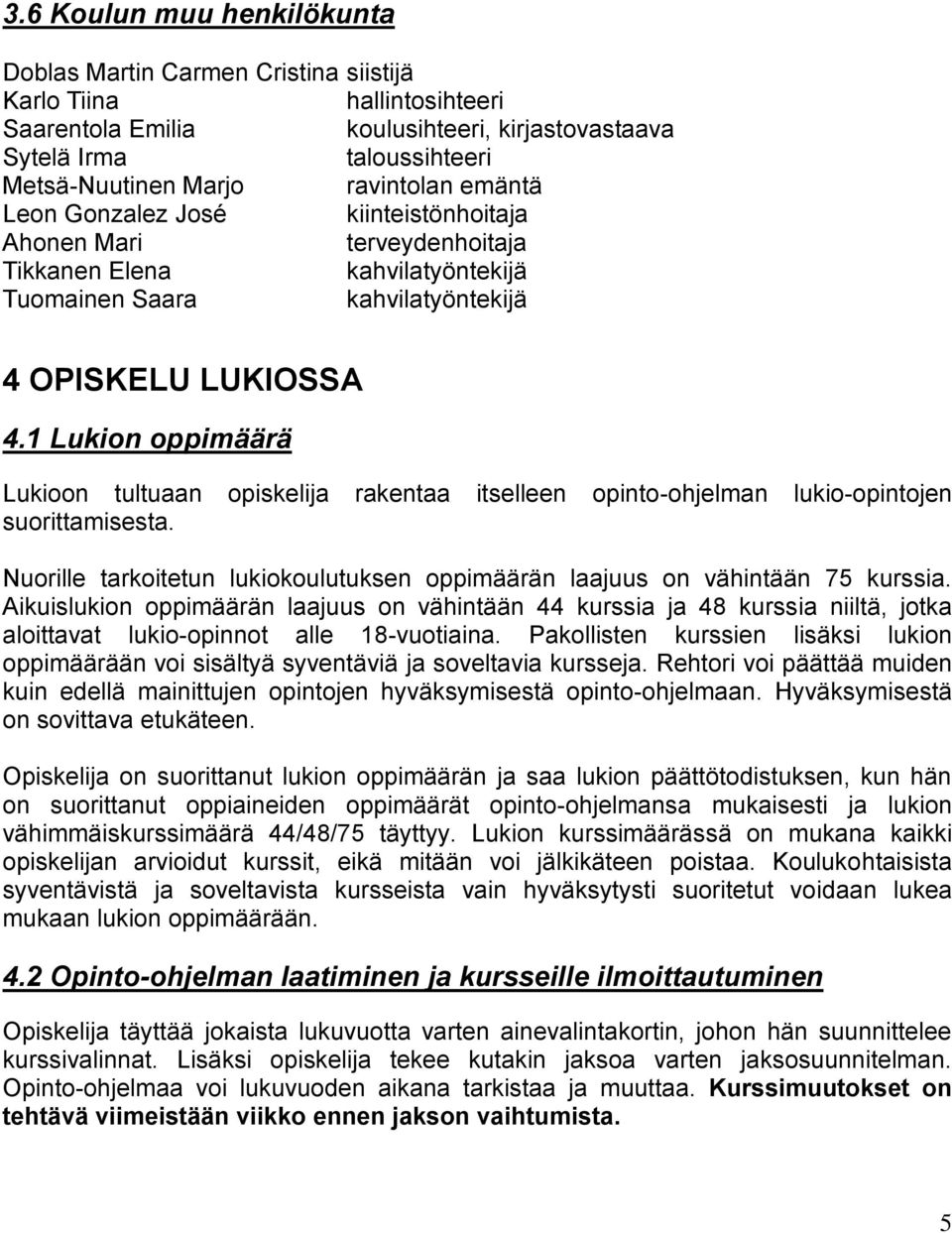 3.6 Koulun muu henkilökunta

Doblas Martin Carmen Cristina siistijä
Karlo Tiina hallintosihteeri
Saarentola Emilia koulusihteeri, kirjastovastaava
Sytelä Irma taloussihteeri
Metsä-Nuutinen Marjo ravintolan emäntä
Leon Gonzalez José kiinteistönhoitaja
Ahonen Mari terveydenhoitaja
Tikkanen Elena kahvilatyöntekijä
Tuomainen Saara kahvilatyöntekijä

4 OPISKELU LUKIOSSA

4.1 Lukion oppimäärä

Lukioon tultuaan opiskelija rakentaa itselleen opinto-ohjelman lukio-opintojen suorittamisesta.

Nuorille tarkoitetun lukiokoulutuksen oppimäärän laajuus on vähintään 75 kurssia. Aikuislukion oppimäärän laajuus on vähintään 44 kurssia ja 48 kurssia niiltä, jotka aloittavat lukio-opinnot alle 18-vuotiaina. Pakollisten kurssien lisäksi lukion oppimäärään voi sisältyä syventäviä ja soveltavia kursseja. Rehtori voi päättää muiden kuin edellä mainittujen opintojen hyväksymisestä opinto-ohjelmaan. Hyväksymisestä on sovittava etukäteen.

Opiskelija on suorittanut lukion oppimäärän ja saa lukion päättötodistuksen, kun hän on suorittanut oppiaineiden oppimäärät opinto-ohjelmansa mukaisesti ja lukion vähimmäiskurssimäärä 44/48/75 täyttyy. Lukion kurssimäärässä on mukana kaikki opiskelijan arvioidut kurssit, eikä mitään voi jälkikäteen poistaa. Koulukohtaisista syventävistä ja soveltavista kursseista vain hyväksytysti suoritetut voidaan lukea mukaan lukion oppimäärään.

4.2 Opinto-ohjelman laatiminen ja kursseille ilmoittautuminen

Opiskelija täyttää jokaista lukuvuotta varten ainevalintakortin, johon hän suunnittelee kurssivalinnat. Lisäksi opiskelija tekee kutakin jaksoa varten jaksosuunnitelman. Opinto-ohjelmaa voi lukuvuoden aikana tarkistaa ja muuttaa. Kurssimuutokset on tehtävä viimeistään viikko ennen jakson vaihtumista.

5